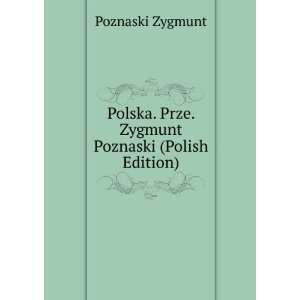 Poznaski Zygmunt

Polska. Prze. Zygmunt Poznaski (Polish Edition)